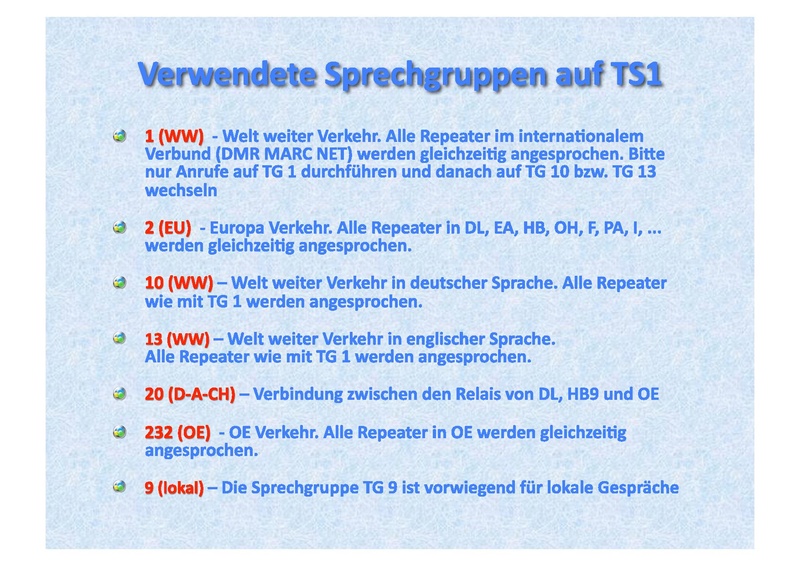 Verwendete Sprechgruppen auf TS1

1 (WW) - Welt weiter Verkehr. Alle Repeater im internationalem Verbund (DMR MARC NET) werden gleichzeitig angesprochen. Bitte nur Anrufe auf TG 1 durchführen und danach auf TG 10 bzw. TG 13 wechseln

2 (EU) - Europa Verkehr. Alle Repeater in DL, EA, HB, OH, F, PA, I, ... werden gleichzeitig angesprochen.

10 (WW) – Welt weiter Verkehr in deutscher Sprache. Alle Repeater wie mit TG 1 werden angesprochen.

13 (WW) – Welt weiter Verkehr in englischer Sprache. Alle Repeater wie mit TG 1 werden angesprochen.

20 (D-A-CH) – Verbindung zwischen den Relais von DL, HB9 und OE

232 (OE) - OE Verkehr. Alle Repeater in OE werden gleichzeitig angesprochen.

9 (lokal) – Die Sprechgruppe TG 9 ist vorwiegend für lokale Gespräche